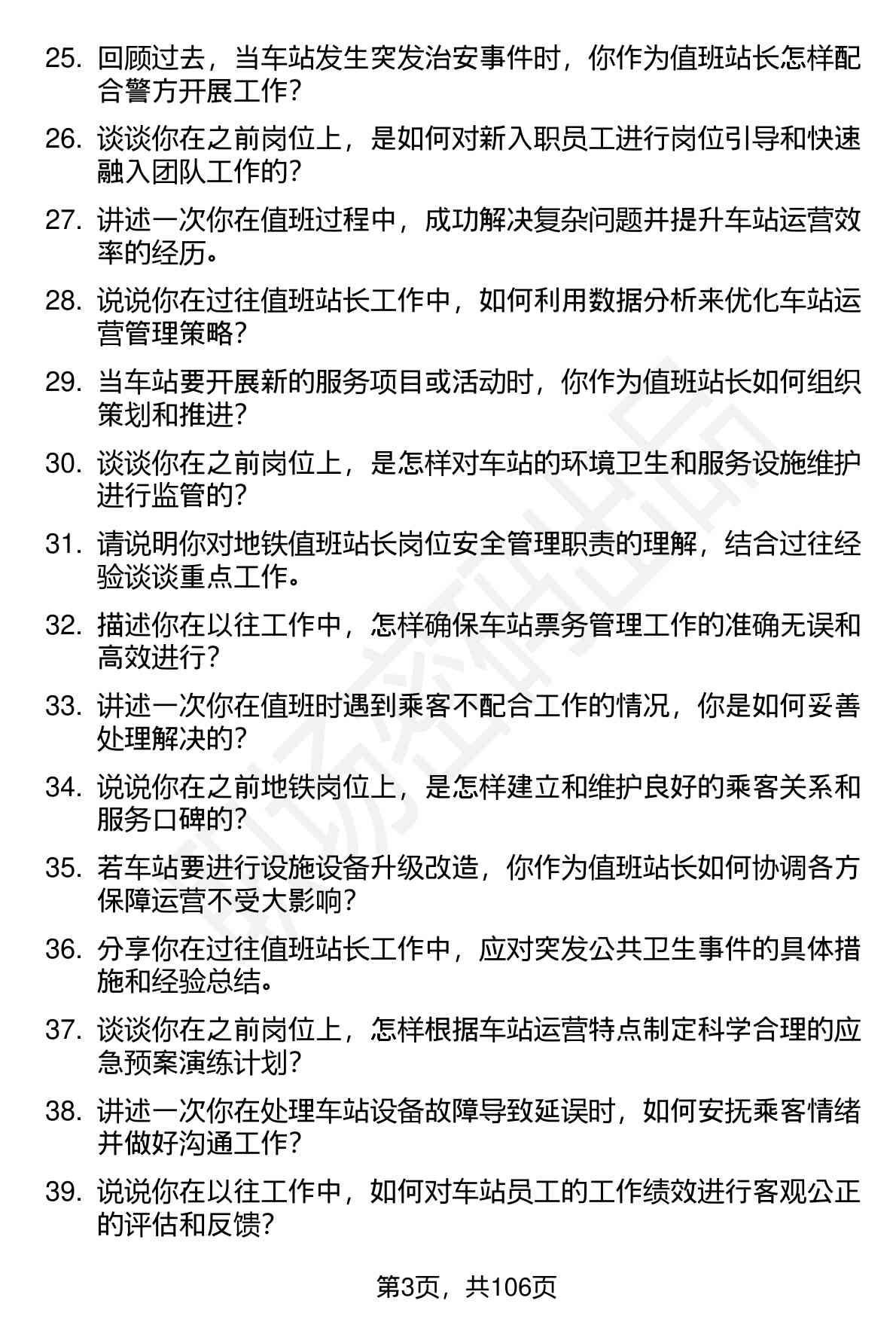 25. 回顾过去，当车站发生突发治安事件时，你作为值班站长怎样配合警方开展工作？

26. 谈谈你在之前岗位上，是如何对新入职员工进行岗位引导和快速融入团队工作的？

27. 讲述一次你在值班过程中，成功解决复杂问题并提升车站运营效率的经历。

28. 说说你在过往值班站长工作中，如何利用数据分析来优化车站运营管理策略？

29. 当车站要开展新的服务项目或活动时，你作为值班站长如何组织策划和推进？

30. 谈谈你在之前岗位上，是怎样对车站的环境卫生和服务设施维护进行监管的？

31. 请说明你对地铁值班站长岗位安全管理职责的理解，结合过往经验谈谈重点工作。

32. 描述你在以往工作中，怎样确保车站票务管理工作的准确无误和高效进行？

33. 讲述一次你在值班时遇到乘客不配合工作的情况，你是如何妥善处理解决的？

34. 说说你在之前地铁岗位上，是怎样建立和维护良好的乘客关系和服务口碑的？

35. 若车站要进行设施设备升级改造，你作为值班站长如何协调各方保障运营不受大影响？

36. 分享你在过往值班站长工作中，应对突发公共卫生事件的具体措施和经验总结。

37. 谈谈你在之前岗位上，怎样根据车站运营特点制定科学合理的应急预案演练计划？

38. 讲述一次你在处理车站设备故障导致延误时，如何安抚乘客情绪并做好沟通工作？

39. 说说你在以往工作中，如何对车站员工的工作绩效进行客观公正的评估和反馈？

第3页，共106页